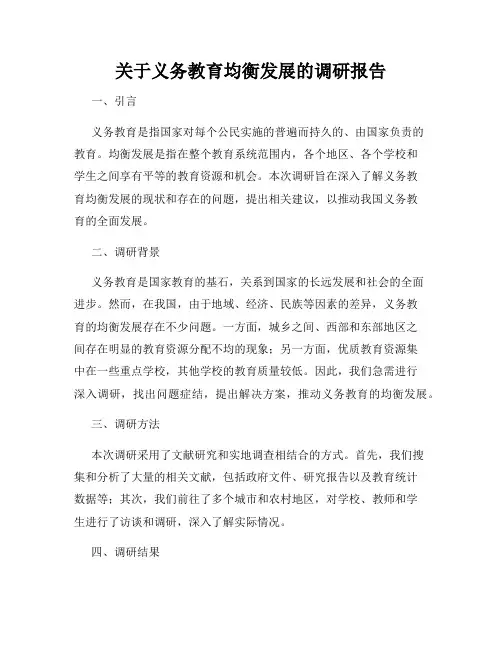 关于义务教育均衡发展的调研报告

一、引言

义务教育是指国家对每个公民实施的普遍而持久的、由国家负责的教育。均衡发展是指在整个教育系统范围内，各个地区、各个学校和学生之间享有平等的教育资源和机会。本次调研旨在深入了解义务教育均衡发展的现状和存在的问题，提出相关建议，以推动我国义务教育的全面发展。

二、调研背景

义务教育是国家教育的基石，关系到国家的长远发展和社会的全面进步。然而，在我国，由于地域、经济、民族等因素的差异，义务教育的均衡发展存在不少问题。一方面，城乡之间、西部和东部地区之间存在明显的教育资源分配不均的现象；另一方面，优质教育资源集中在一些重点学校，其他学校的教育质量较低。因此，我们急需进行深入调研，找出问题症结，提出解决方案，推动义务教育的均衡发展。

三、调研方法

本次调研采用了文献研究和实地调查相结合的方式。首先，我们搜集和分析了大量的相关文献，包括政府文件、研究报告以及教育统计数据等；其次，我们前往了多个城市和农村地区，对学校、教师和学生进行了访谈和调研，深入了解实际情况。

四、调研结果